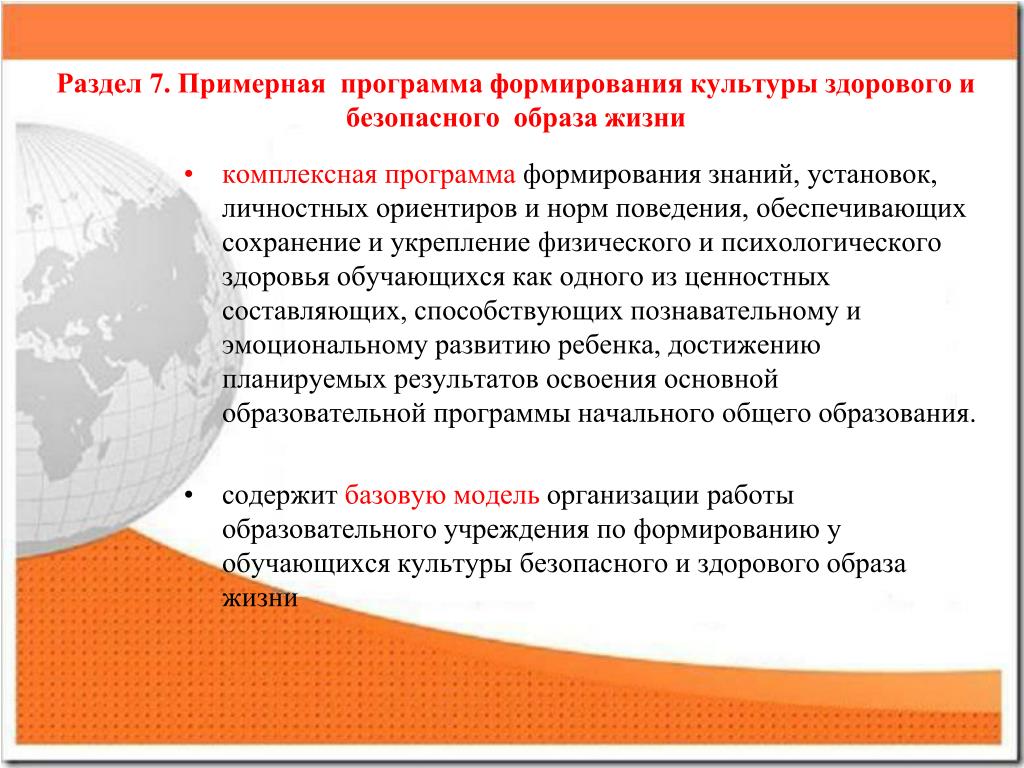 Раздел 7. Примерная программа формирования культуры здорового и безопасного образа жизни

• комплексная программа формирования знаний, установок, личностных ориентиров и норм поведения, обеспечивающих сохранение и укрепление физического и психологического здоровья обучающихся как одного из ценностных составляющих, способствующих познавательному и эмоциональному развитию ребенка, достижению планируемых результатов освоения основной образовательной программы начального общего образования.

• содержит базовую модель организации работы образовательного учреждения по формированию у обучающихся культуры безопасного и здорового образа жизни